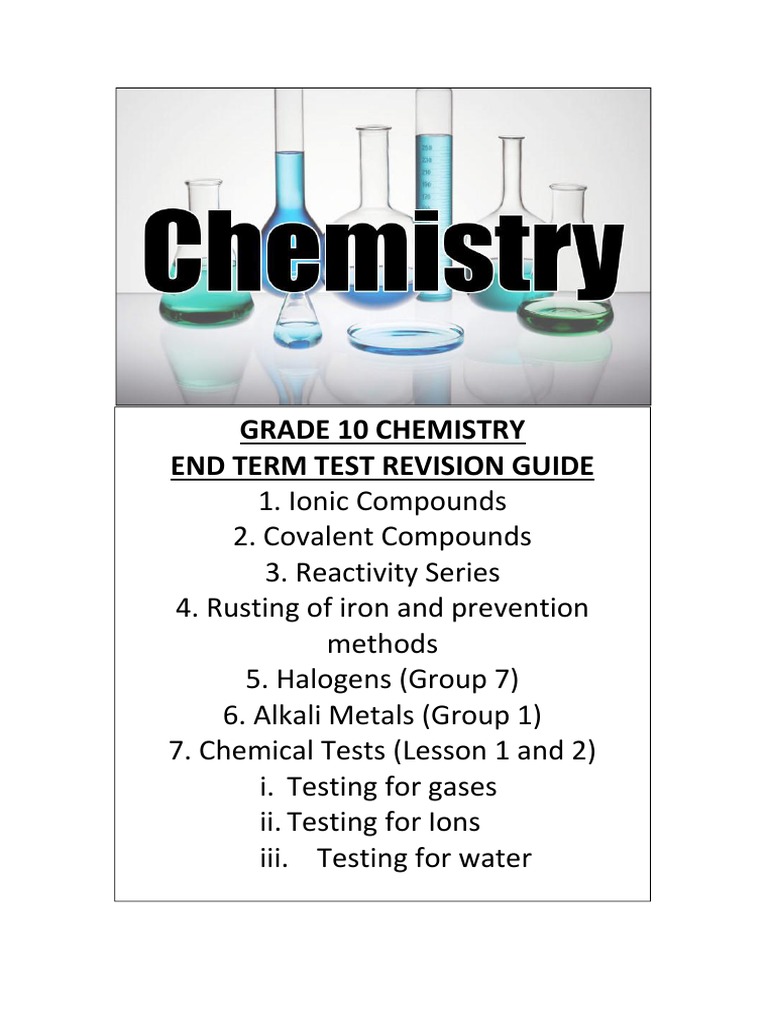 Chemistry

GRADE 10 CHEMISTRY
END TERM TEST REVISION GUIDE
1. Ionic Compounds
2. Covalent Compounds
3. Reactivity Series
4. Rusting of iron and prevention methods
5. Halogens (Group 7)
6. Alkali Metals (Group 1)
7. Chemical Tests (Lesson 1 and 2)
i. Testing for gases
ii. Testing for Ions
iii. Testing for water